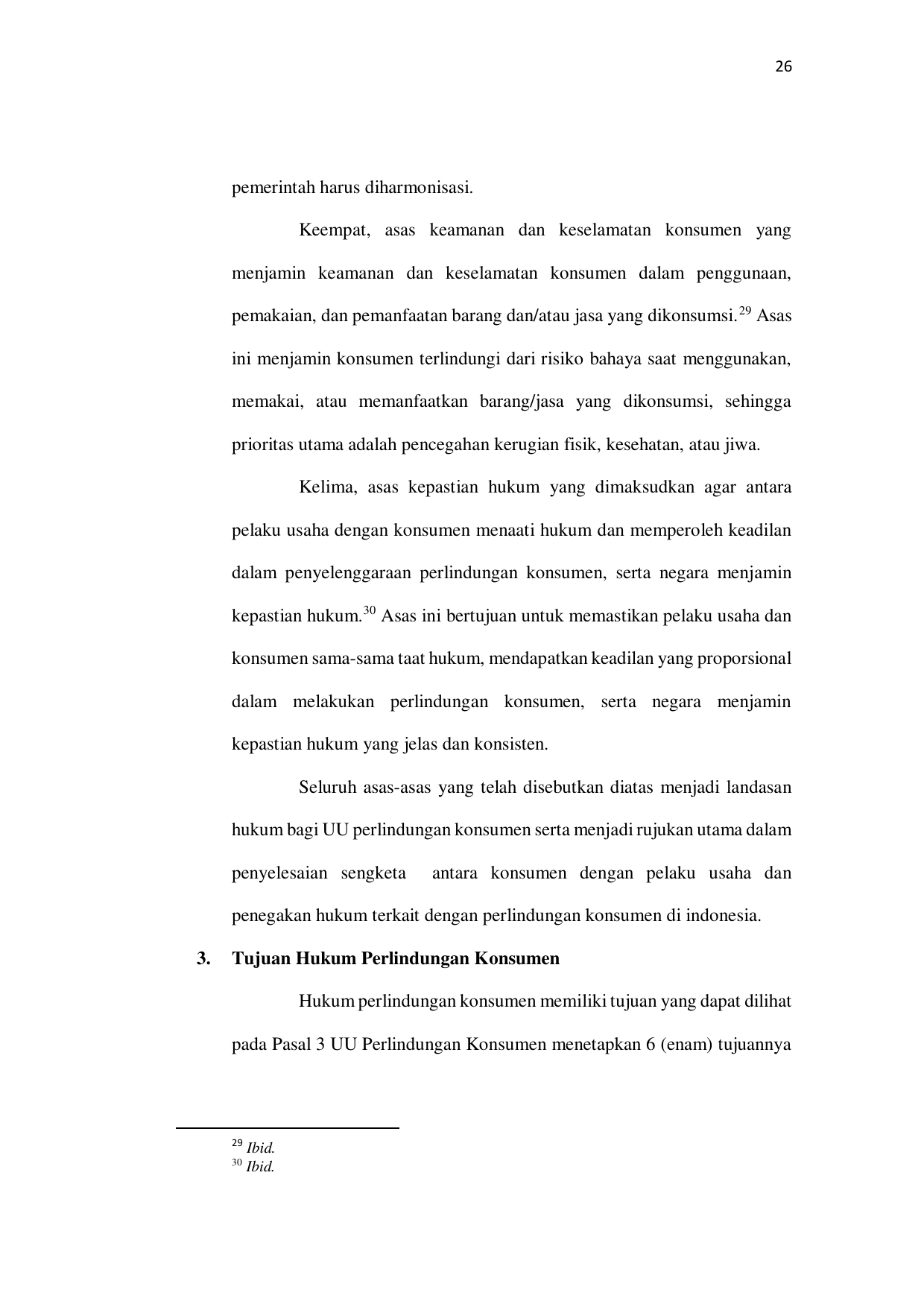 26

pemerintah harus diharmonisasi.

Keempat, asas keamanan dan keselamatan konsumen yang menjamin keamanan dan keselamatan konsumen dalam penggunaan, pemakaian, dan pemanfaatan barang dan/atau jasa yang dikonsumsi.$^{29}$ Asas ini menjamin konsumen terlindungi dari risiko bahaya saat menggunakan, memakai, atau memanfaatkan barang/jasa yang dikonsumsi, sehingga prioritas utama adalah pencegahan kerugian fisik, kesehatan, atau jiwa.

Kelima, asas kepastian hukum yang dimaksudkan agar antara pelaku usaha dengan konsumen menaati hukum dan memperoleh keadilan dalam penyelenggaraan perlindungan konsumen, serta negara menjamin kepastian hukum.$^{30}$ Asas ini bertujuan untuk memastikan pelaku usaha dan konsumen sama-sama taat hukum, mendapatkan keadilan yang proporsional dalam melakukan perlindungan konsumen, serta negara menjamin kepastian hukum yang jelas dan konsisten.

Seluruh asas-asas yang telah disebutkan diatas menjadi landasan hukum bagi UU perlindungan konsumen serta menjadi rujukan utama dalam penyelesaian sengketa antara konsumen dengan pelaku usaha dan penegakan hukum terkait dengan perlindungan konsumen di indonesia.

3. Tujuan Hukum Perlindungan Konsumen

Hukum perlindungan konsumen memiliki tujuan yang dapat dilihat pada Pasal 3 UU Perlindungan Konsumen menetapkan 6 (enam) tujuannya

$^{29}$ Ibid.
$^{30}$ Ibid.